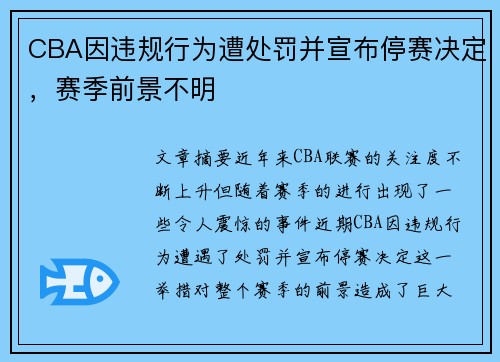 CBA因违规行为遭处罚并宣布停赛决定，赛季前景不明

文章摘要近年来CBA联赛的关注度不断上升但随着赛季的进行出现了一些令人震惊的事件近期CBA因违规行为遭遇了处罚并宣布停赛决定这一举措对整个赛季的前景造成了巨大